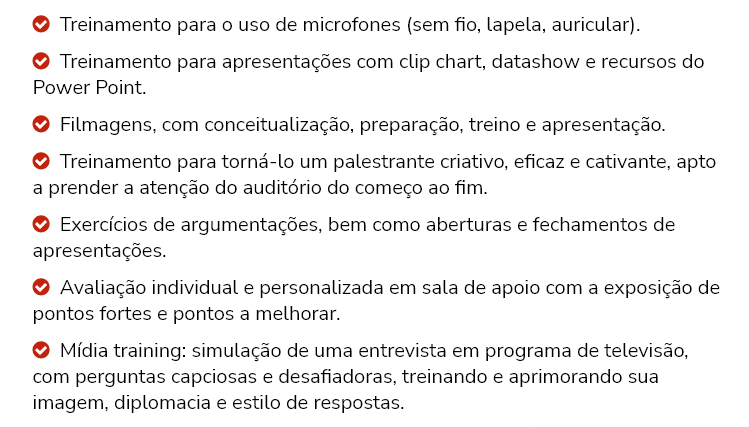 Treinamento para o uso de microfones (sem fio, lapela, auricular).

Treinamento para apresentações com clip chart, datashow e recursos do Power Point.

Filmagens, com conceitualização, preparação, treino e apresentação.

Treinamento para torná-lo um palestrante criativo, eficaz e cativante, apto a prender a atenção do auditório do começo ao fim.

Exercícios de argumentações, bem como aberturas e fechamentos de apresentações.

Avaliação individual e personalizada em sala de apoio com a exposição de pontos fortes e pontos a melhorar.

Mídia training: simulação de uma entrevista em programa de televisão, com perguntas capciosas e desafiadoras, treinando e aprimorando sua imagem, diplomacia e estilo de respostas.